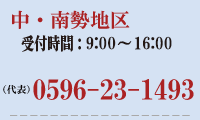 中・南勢地区

受付時間：9:00～16:00

（代表）0596-23-1493